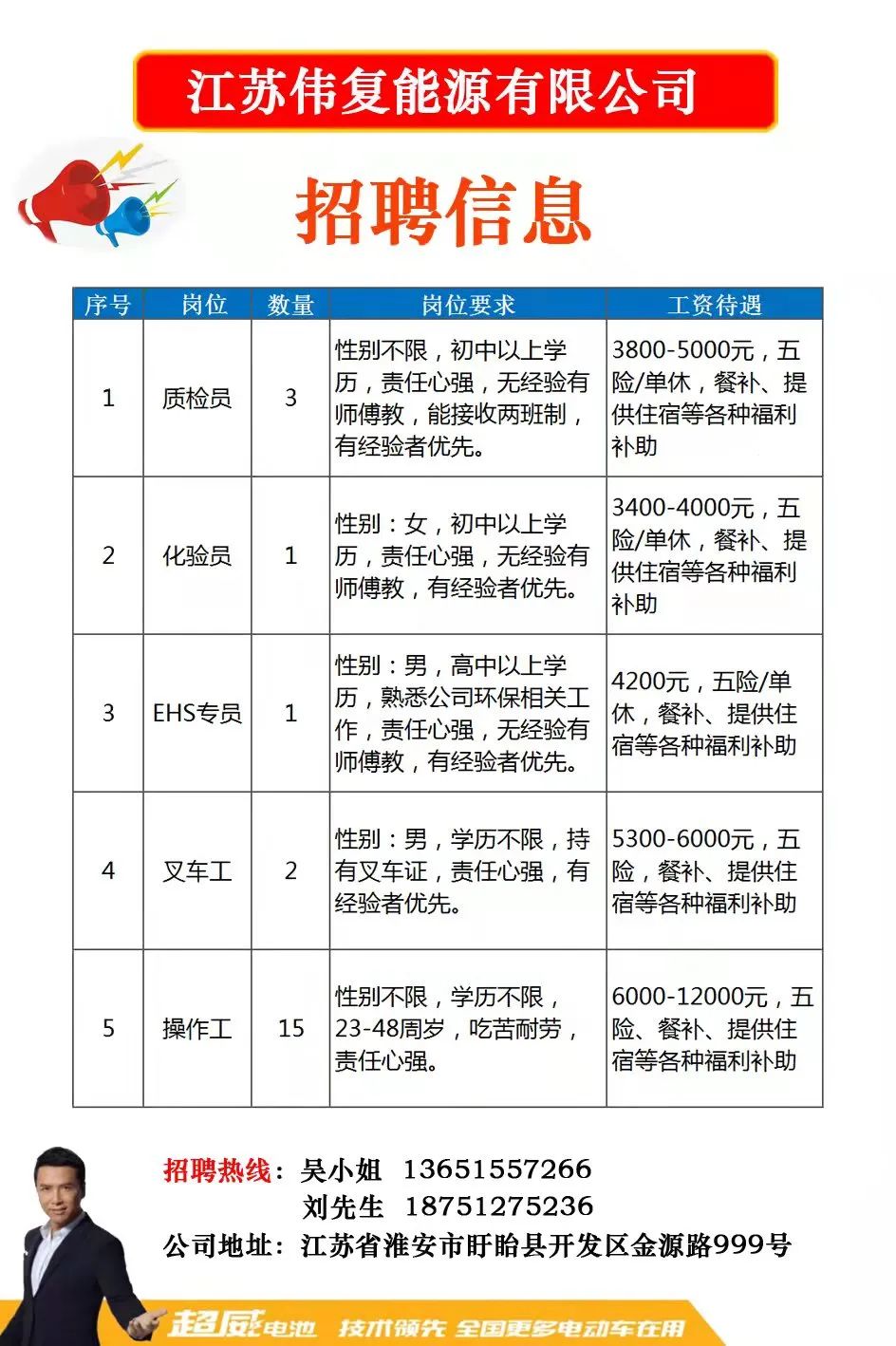 江苏伟复能源有限公司

招聘信息

| 序号 | 岗位 | 数量 | 岗位要求 | 工资待遇 |
|---|---|---|---|---|
| 1 | 质检员 | 3 | 性别不限，初中以上学历，责任心强，无经验有师傅教，能接收两班制，有经验者优先。 | 3800-5000元，五险/单休，餐补、提供住宿等各种福利补助 |
| 2 | 化验员 | 1 | 性别：女，初中以上学历，责任心强，无经验有师傅教，有经验者优先。 | 3400-4000元，五险/单休，餐补、提供住宿等各种福利补助 |
| 3 | EHS专员 | 1 | 性别：男，高中以上学历，熟悉公司环保相关工作，责任心强，无经验有师傅教，有经验者优先。 | 4200元，五险/单休，餐补、提供住宿等各种福利补助 |
| 4 | 叉车工 | 2 | 性别：男，学历不限，持有叉车证，责任心强，有经验者优先。 | 5300-6000元，五险，餐补、提供住宿等各种福利补助 |
| 5 | 操作工 | 15 | 性别不限，学历不限，23-48周岁，吃苦耐劳，责任心强。 | 6000-12000元，五险、餐补、提供住宿等各种福利补助 |

招聘热线：吴小姐 13651557266
刘先生 18751275236
公司地址：江苏省淮安市盱眙县开发区金源路999号

超威电池 技术领先 全国更多电动车在用